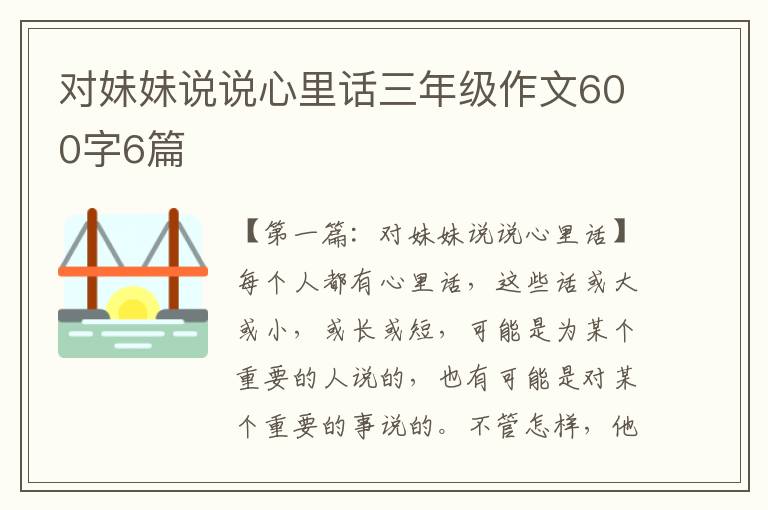 对妹妹说说心里话三年级作文600字6篇

【第一篇：对妹妹说说心里话】每个人都有心里话，这些话或大或小，或长或短，可能是为某个重要的人说的，也有可能是对某个重要的事说的。不管怎样，他